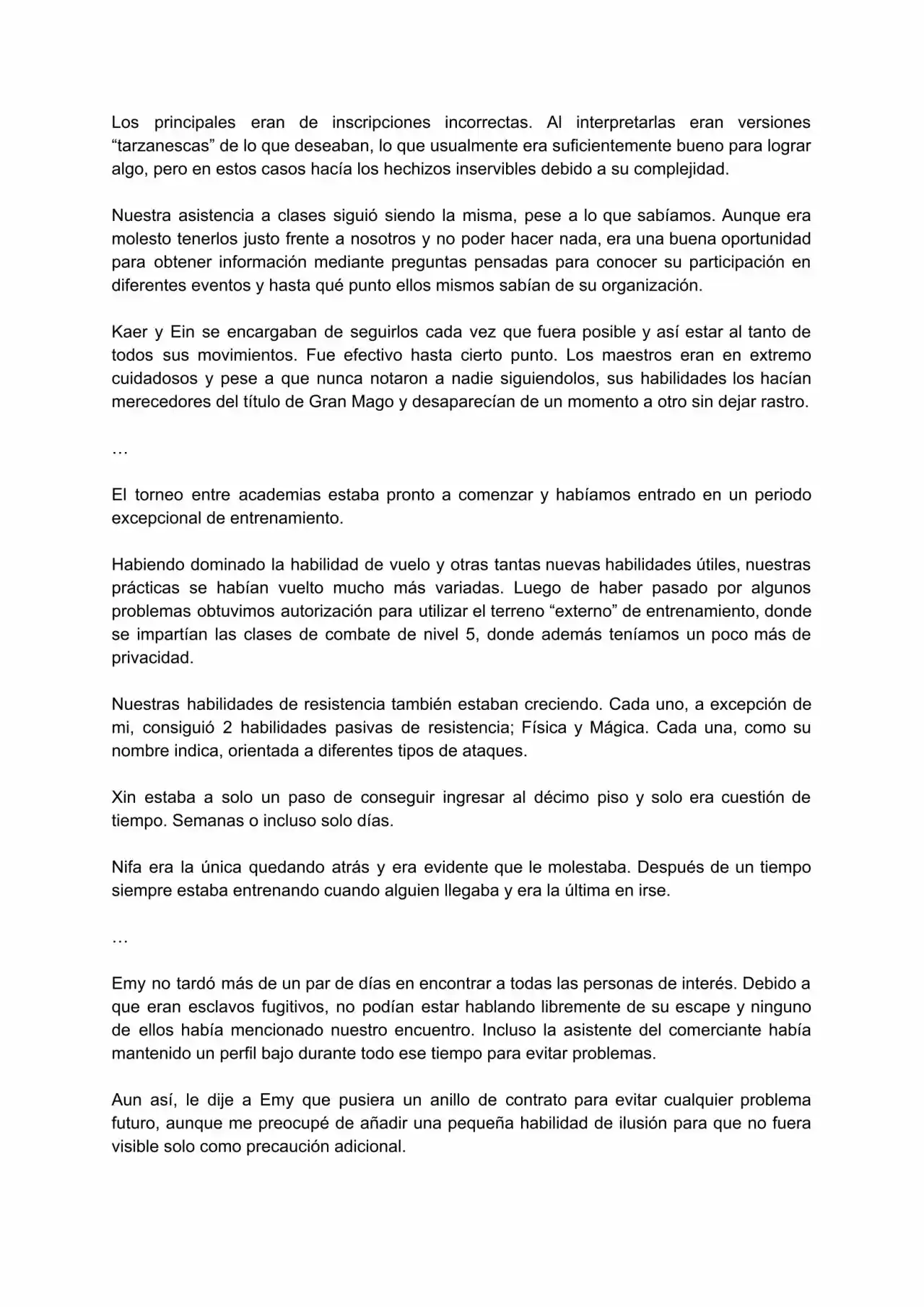 Los principales eran de inscripciones incorrectas. Al interpretarlas eran versiones "tarzanescas" de lo que deseaban, lo que usualmente era suficientemente bueno para lograr algo, pero en estos casos hacía los hechizos inservibles debido a su complejidad.

Nuestra asistencia a clases siguió siendo la misma, pese a lo que sabíamos. Aunque era molesto tenerlos justo frente a nosotros y no poder hacer nada, era una buena oportunidad para obtener información mediante preguntas pensadas para conocer su participación en diferentes eventos y hasta qué punto ellos mismos sabían de su organización.

Kaer y Ein se encargaban de seguirlos cada vez que fuera posible y así estar al tanto de todos sus movimientos. Fue efectivo hasta cierto punto. Los maestros eran en extremo cuidadosos y pese a que nunca notaron a nadie siguiendolos, sus habilidades los hacían merecedores del título de Gran Mago y desaparecían de un momento a otro sin dejar rastro.

…

El torneo entre academias estaba pronto a comenzar y habíamos entrado en un periodo excepcional de entrenamiento.

Habiendo dominado la habilidad de vuelo y otras tantas nuevas habilidades útiles, nuestras prácticas se habían vuelto mucho más variadas. Luego de haber pasado por algunos problemas obtuvimos autorización para utilizar el terreno "externo" de entrenamiento, donde se impartían las clases de combate de nivel 5, donde además teníamos un poco más de privacidad.

Nuestras habilidades de resistencia también estaban creciendo. Cada uno, a excepción de mi, consiguió 2 habilidades pasivas de resistencia; Física y Mágica. Cada una, como su nombre indica, orientada a diferentes tipos de ataques.

Xin estaba a solo un paso de conseguir ingresar al décimo piso y solo era cuestión de tiempo. Semanas o incluso solo días.

Nifa era la única quedando atrás y era evidente que le molestaba. Después de un tiempo siempre estaba entrenando cuando alguien llegaba y era la última en irse.

…

Emy no tardó más de un par de días en encontrar a todas las personas de interés. Debido a que eran esclavos fugitivos, no podían estar hablando libremente de su escape y ninguno de ellos había mencionado nuestro encuentro. Incluso la asistente del comerciante había mantenido un perfil bajo durante todo ese tiempo para evitar problemas.

Aun así, le dije a Emy que pusiera un anillo de contrato para evitar cualquier problema futuro, aunque me preocupé de añadir una pequeña habilidad de ilusión para que no fuera visible solo como precaución adicional.